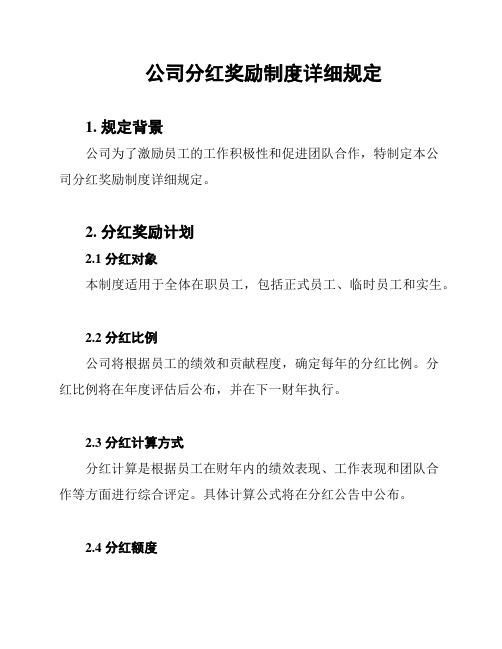 公司分红奖励制度详细规定

1. 规定背景

公司为了激励员工的工作积极性和促进团队合作，特制定本公司分红奖励制度详细规定。

2. 分红奖励计划

2.1 分红对象

本制度适用于全体在职员工，包括正式员工、临时员工和实生。

2.2 分红比例

公司将根据员工的绩效和贡献程度，确定每年的分红比例。分红比例将在年度评估后公布，并在下一财年执行。

2.3 分红计算方式

分红计算是根据员工在财年内的绩效表现、工作表现和团队合作等方面进行综合评定。具体计算公式将在分红公告中公布。

2.4 分红额度